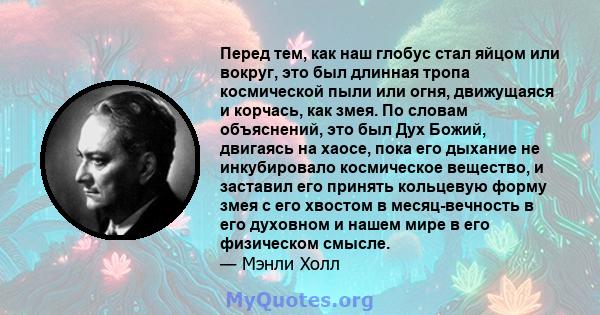 Перед тем, как наш глобус стал яйцом или вокруг, это был длинная тропа космической пыли или огня, движущаяся и корчась, как змея. По словам объяснений, это был Дух Божий, двигаясь на хаосе, пока его дыхание не инкубировало космическое вещество, и заставил его принять кольцевую форму змея с его хвостом в месяц-вечность в его духовном и нашем мире в его физическом смысле.
— Мэнли Холл

MyQuotes.org